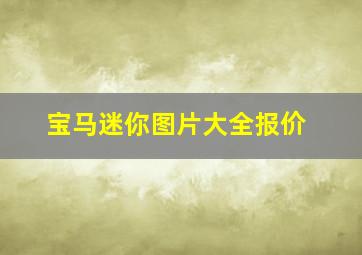 宝马迷你图片大全报价